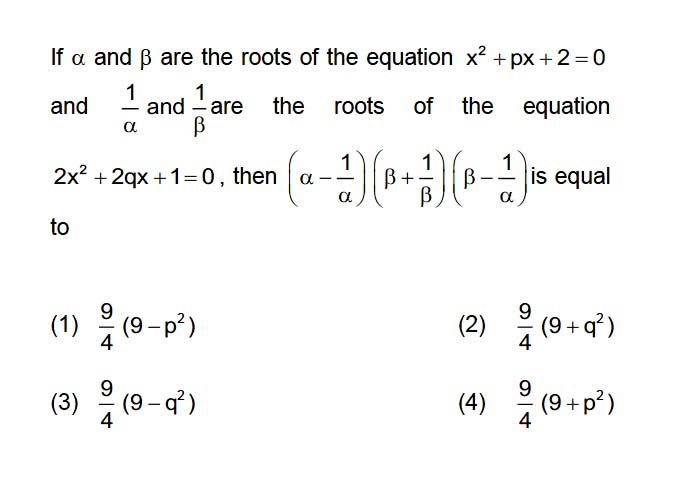 If $\alpha$ and $\beta$ are the roots of the equation $x^2+px+2=0$ and $\frac{1}{\alpha}$ and $\frac{1}{\beta}$ are the roots of the equation $2x^2+2qx+1=0$, then $\left(\alpha-\frac{1}{\alpha}\right)\left(\beta+\frac{1}{\beta}\right)\left(\beta-\frac{1}{\alpha}\right)$ is equal to

(1) $\frac{9}{4}(9-p^2)$

(2) $\frac{9}{4}(9+q^2)$

(3) $\frac{9}{4}(9-q^2)$

(4) $\frac{9}{4}(9+p^2)$